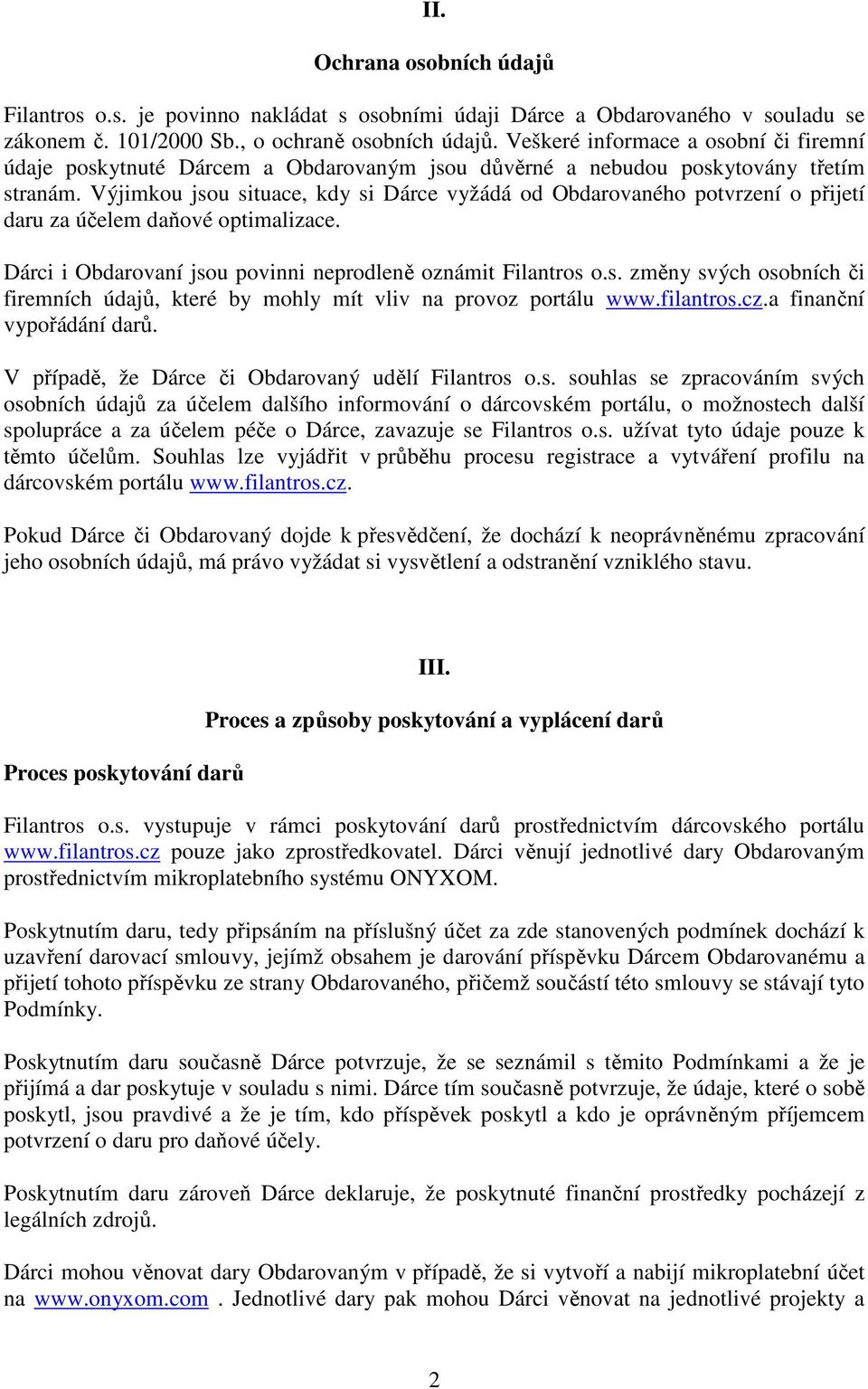 II.

Ochrana osobních údajů

Filantros o.s. je povinno nakládat s osobními údaji Dárce a Obdarovaného v souladu se zákonem č. 101/2000 Sb., o ochraně osobních údajů. Veškeré informace a osobní či firemní údaje poskytnuté Dárcem a Obdarovaným jsou důvěrné a nebudou poskytovány třetím stranám. Výjimkou jsou situace, kdy si Dárce vyžádá od Obdarovaného potvrzení o přijetí daru za účelem daňové optimalizace.

Dárci i Obdarovaní jsou povinni neprodleně oznámit Filantros o.s. změny svých osobních či firemních údajů, které by mohly mít vliv na provoz portálu www.filantros.cz.a finanční vypořádání darů.

V případě, že Dárce či Obdarovaný udělí Filantros o.s. souhlas se zpracováním svých osobních údajů za účelem dalšího informování o dárcovském portálu, o možnostech další spolupráce a za účelem péče o Dárce, zavazuje se Filantros o.s. užívat tyto údaje pouze k těmto účelům. Souhlas lze vyjádřit v průběhu procesu registrace a vytváření profilu na dárcovském portálu www.filantros.cz.

Pokud Dárce či Obdarovaný dojde k přesvědčení, že dochází k neoprávněnému zpracování jeho osobních údajů, má právo vyžádat si vysvětlení a odstranění vzniklého stavu.

III.

Proces a způsoby poskytování a vyplácení darů

Proces poskytování darů

Filantros o.s. vystupuje v rámci poskytování darů prostřednictvím dárcovského portálu www.filantros.cz pouze jako zprostředkovatel. Dárci věnují jednotlivé dary Obdarovaným prostřednictvím mikroplatebního systému ONYXOM.

Poskytnutím daru, tedy připsáním na příslušný účet za zde stanovených podmínek dochází k uzavření darovací smlouvy, jejímž obsahem je darování příspěvku Dárcem Obdarovanému a přijetí tohoto příspěvku ze strany Obdarovaného, přičemž součástí této smlouvy se stávají tyto Podmínky.

Poskytnutím daru současně Dárce potvrzuje, že se seznámil s těmito Podmínkami a že je přijímá a dar poskytuje v souladu s nimi. Dárce tím současně potvrzuje, že údaje, které o sobě poskytl, jsou pravdivé a že je tím, kdo příspěvek poskytl a kdo je oprávněným příjemcem potvrzení o daru pro daňové účely.

Poskytnutím daru zároveň Dárce deklaruje, že poskytnuté finanční prostředky pocházejí z legálních zdrojů.

Dárci mohou věnovat dary Obdarovaným v případě, že si vytvoří a nabijí mikroplatební účet na www.onyxom.com . Jednotlivé dary pak mohou Dárci věnovat na jednotlivé projekty a

2